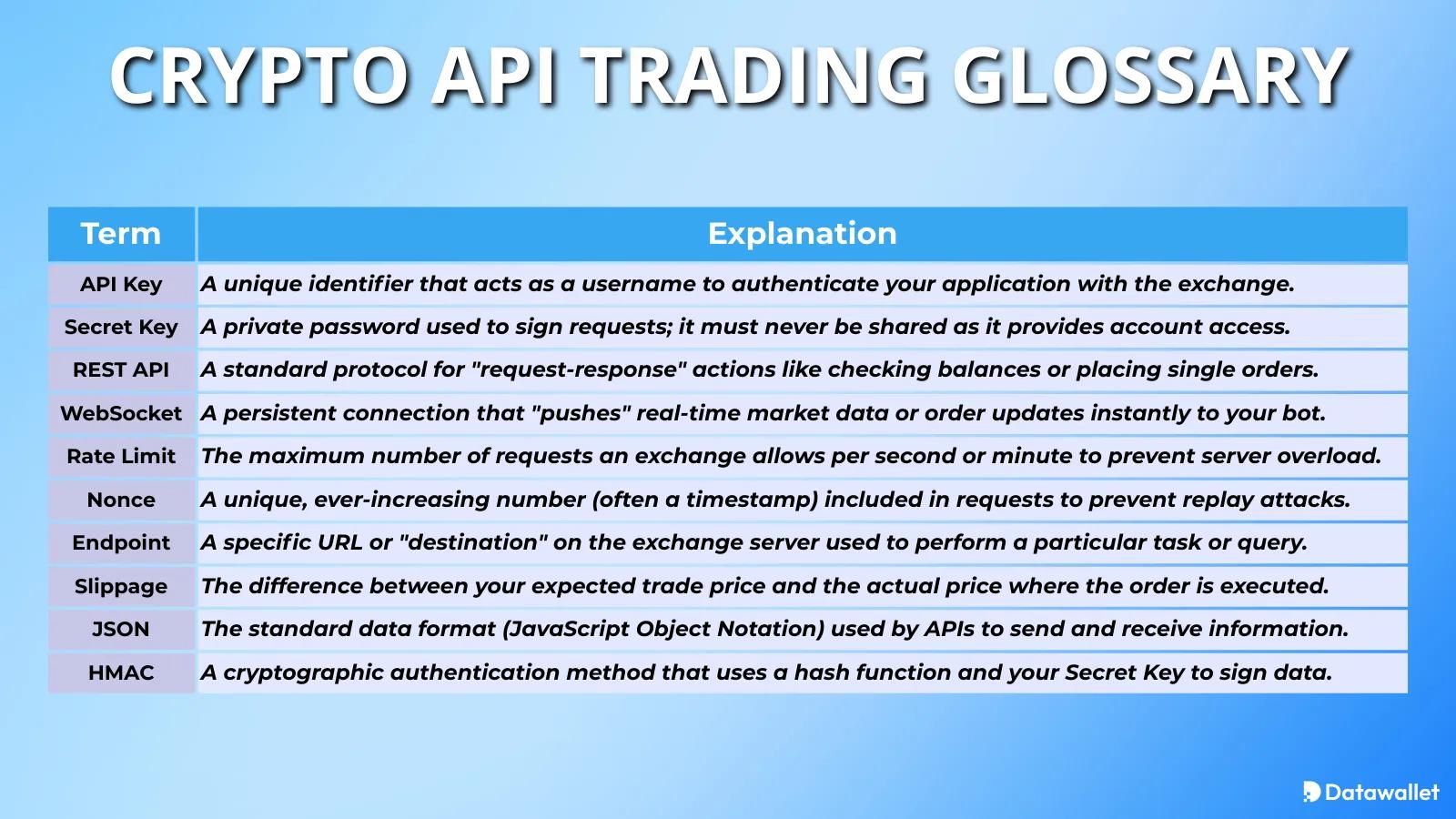 CRYPTO API TRADING GLOSSARY

| Term | Explanation |
|---|---|
| API Key | A unique identifier that acts as a username to authenticate your application with the exchange. |
| Secret Key | A private password used to sign requests; it must never be shared as it provides account access. |
| REST API | A standard protocol for "request-response" actions like checking balances or placing single orders. |
| WebSocket | A persistent connection that "pushes" real-time market data or order updates instantly to your bot. |
| Rate Limit | The maximum number of requests an exchange allows per second or minute to prevent server overload. |
| Nonce | A unique, ever-increasing number (often a timestamp) included in requests to prevent replay attacks. |
| Endpoint | A specific URL or "destination" on the exchange server used to perform a particular task or query. |
| Slippage | The difference between your expected trade price and the actual price where the order is executed. |
| JSON | The standard data format (JavaScript Object Notation) used by APIs to send and receive information. |
| HMAC | A cryptographic authentication method that uses a hash function and your Secret Key to sign data. |

Datawallet